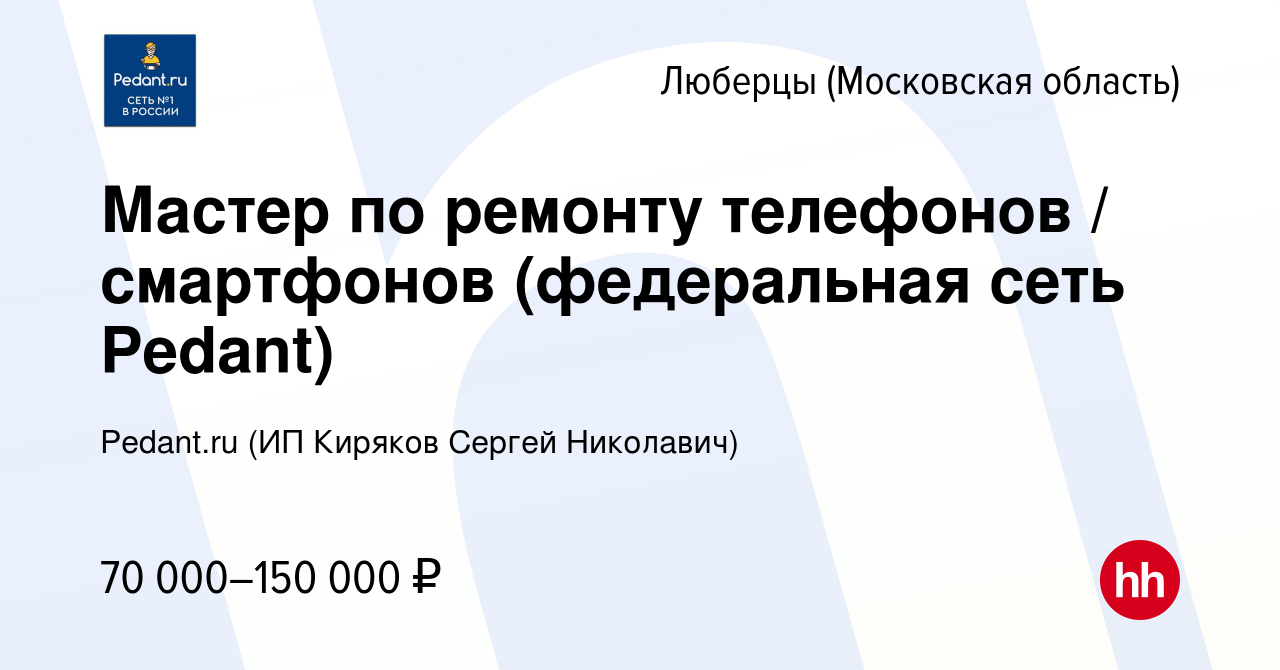 Pedant.ru
СЕТЬ №1 В РОССИИ

Люберцы (Московская область)

Мастер по ремонту телефонов / смартфонов (федеральная сеть Pedant)

Pedant.ru (ИП Киряков Сергей Николавич)

70 000–150 000 ₽

hh